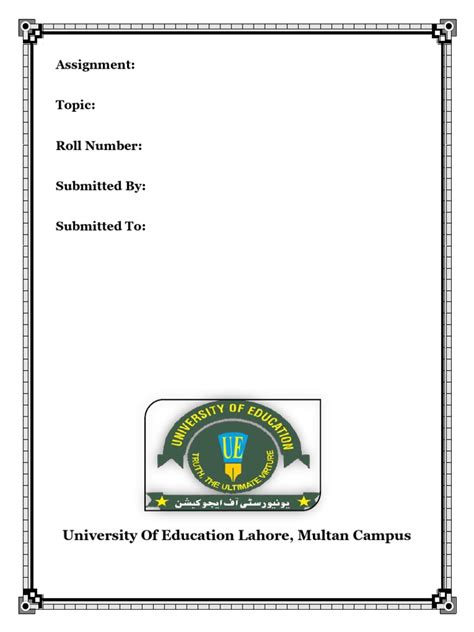 Assignment:

Topic:

Roll Number:

Submitted By:

Submitted To:

UNIVERSITY OF EDUCATION

UE

TRUTH, THE ULTIMATE VIRTURE

یونیورسٹی آف ایجوکیشن

University Of Education Lahore, Multan Campus